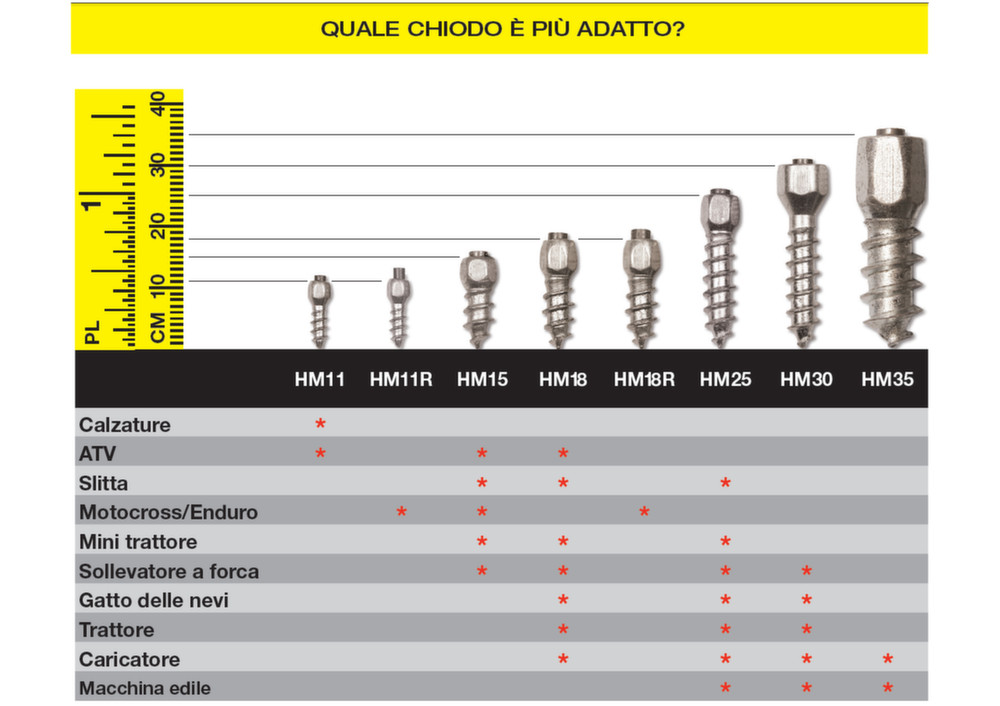 QUALE CHIODO È PIÙ ADATTO?

PL 1

CM 10 20 30 40

| | HM11 | HM11R | HM15 | HM18 | HM18R | HM25 | HM30 | HM35 |
|---|---|---|---|---|---|---|---|---|
| Calzature | * | | | | | | | |
| ATV | * | | * | * | | | | |
| Slitta | | | * | * | | * | | |
| Motocross/Enduro | | * | * | | * | | | |
| Mini trattore | | | * | * | | * | | |
| Sollevatore a forca | | | * | * | | * | * | |
| Gatto delle nevi | | | | * | | * | * | |
| Trattore | | | | * | | * | * | |
| Caricatore | | | | * | | * | * | * |
| Macchina edile | | | | | | * | * | * |